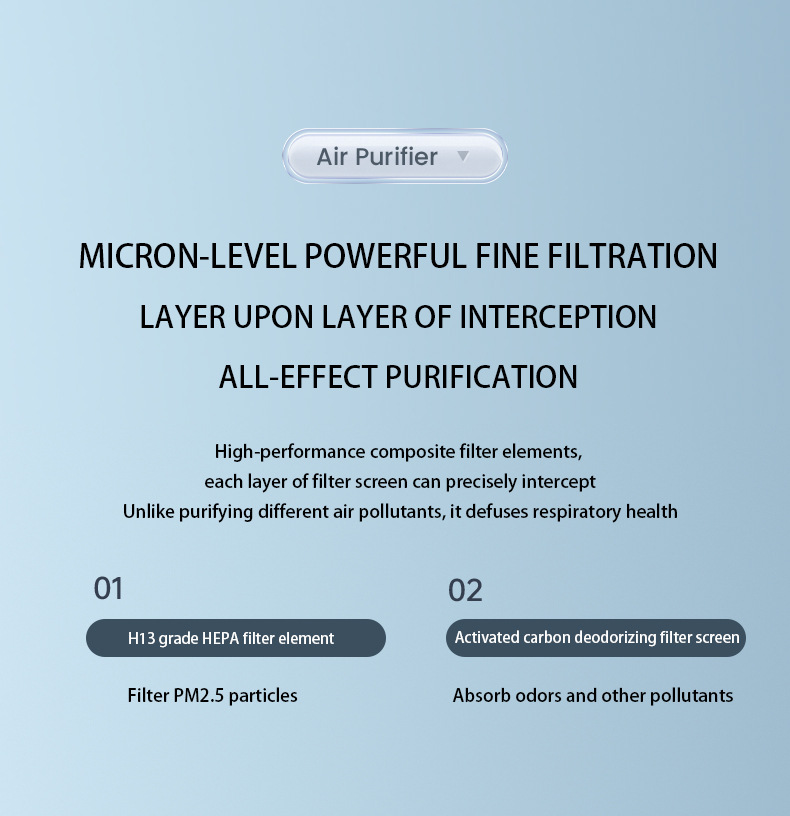 Air Purifier ▼

MICRON-LEVEL POWERFUL FINE FILTRATION

LAYER UPON LAYER OF INTERCEPTION

ALL-EFFECT PURIFICATION

High-performance composite filter elements,
each layer of filter screen can precisely intercept
Unlike purifying different air pollutants, it defuses respiratory health

01

H13 grade HEPA filter element

Filter PM2.5 particles

02

Activated carbon deodorizing filter screen

Absorb odors and other pollutants